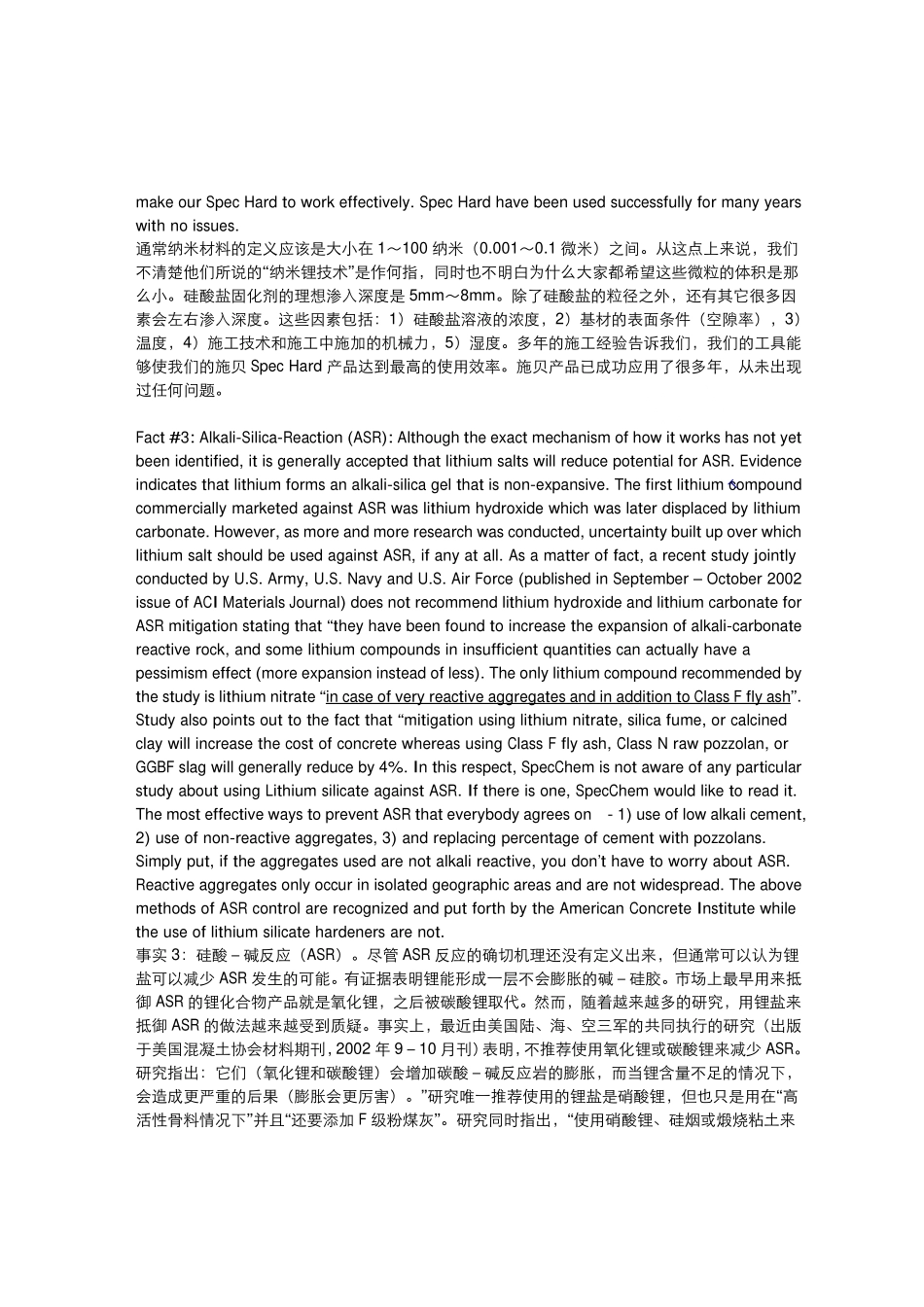 make our Spec Hard to work effectively. Spec Hard have been used successfully for many years with no issues.
通常纳米材料的定义应该是大小在 1～100 纳米（0.001～0.1 微米）之间。从这点上来说，我们不清楚他们所说的“纳米锂技术”是作何指，同时也不明白为什么大家都希望这些微粒的体积是那么小。硅酸盐固化剂的理想渗入深度是 5mm～8mm。除了硅酸盐的粒径之外，还有其它很多因素会左右渗入深度。这些因素包括：1）硅酸盐溶液的浓度，2）基材的表面条件（空隙率），3）温度，4）施工技术和施工中施加的机械力，5）湿度。多年的施工经验告诉我们，我们的工具能够使我们的施贝 Spec Hard 产品达到最高的使用效率。施贝产品已成功应用了很多年，从未出现过任何问题。

Fact #3: Alkali-Silica-Reaction (ASR): Although the exact mechanism of how it works has not yet been identified, it is generally accepted that lithium salts will reduce potential for ASR. Evidence indicates that lithium forms an alkali-silica gel that is non-expansive. The first lithium compound commercially marketed against ASR was lithium hydroxide which was later displaced by lithium carbonate. However, as more and more research was conducted, uncertainty built up over which lithium salt should be used against ASR, if any at all. As a matter of fact, a recent study jointly conducted by U.S. Army, U.S. Navy and U.S. Air Force (published in September – October 2002 issue of ACI Materials Journal) does not recommend lithium hydroxide and lithium carbonate for ASR mitigation stating that “they have been found to increase the expansion of alkali-carbonate reactive rock, and some lithium compounds in insufficient quantities can actually have a pessimism effect (more expansion instead of less). The only lithium compound recommended by the study is lithium nitrate “in case of very reactive aggregates and in addition to Class F fly ash”. Study also points out to the fact that “mitigation using lithium nitrate, silica fume, or calcined clay will increase the cost of concrete whereas using Class F fly ash, Class N raw pozzolan, or GGBF slag will generally reduce by 4%. In this respect, SpecChem is not aware of any particular study about using Lithium silicate against ASR. If there is one, SpecChem would like to read it. The most effective ways to prevent ASR that everybody agrees on - 1) use of low alkali cement, 2) use of non-reactive aggregates, 3) and replacing percentage of cement with pozzolans. Simply put, if the aggregates used are not alkali reactive, you don’t have to worry about ASR. Reactive aggregates only occur in isolated geographic areas and are not widespread. The above methods of ASR control are recognized and put forth by the American Concrete Institute while the use of lithium silicate hardeners are not.
事实 3：硅酸－碱反应（ASR）。尽管 ASR 反应的确切机理还没有定义出来，但通常可以认为锂盐可以减少 ASR 发生的可能。有证据表明锂能形成一层不会膨胀的碱－硅胶。市场上最早用来抵御 ASR 的锂化合物产品就是氧化锂，之后被碳酸锂取代。然而，随着越来越多的研究，用锂盐来抵御 ASR 的做法越来越受到质疑。事实上，最近由美国陆、海、空三军的共同执行的研究（出版于美国混凝土协会材料期刊，2002 年 9－10 月刊）表明，不推荐使用氧化锂或碳酸锂来减少 ASR。研究指出：它们（氧化锂和碳酸锂）会增加碳酸－碱反应岩的膨胀，而当锂含量不足的情况下，会造成更严重的后果（膨胀会更厉害）。”研究唯一推荐使用的锂盐是硝酸锂，但也只是用在“高活性骨料情况下”并且“还要添加 F 级粉煤灰”。研究同时指出，“使用硝酸锂、硅烟或煅烧粘土来